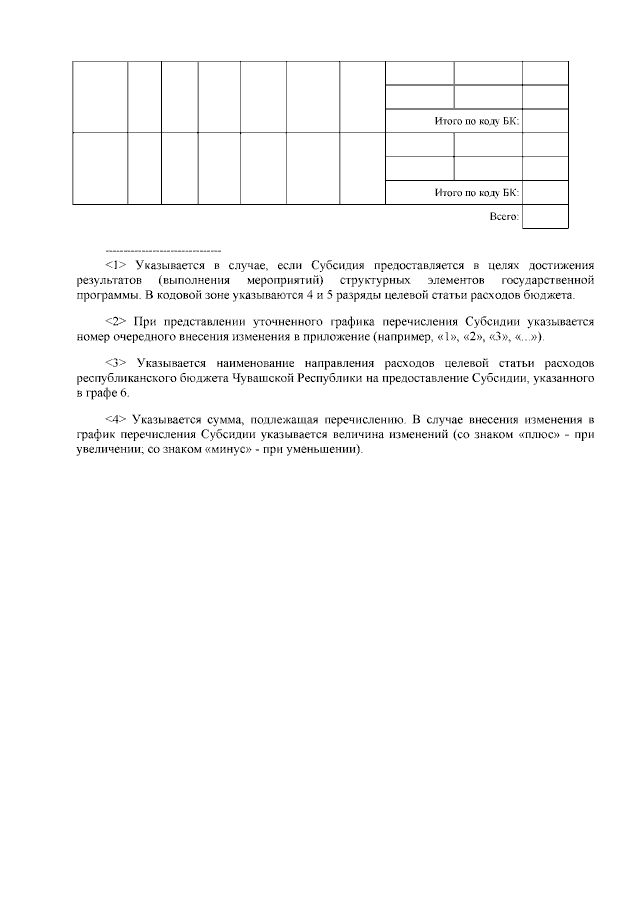 |  |  |  |  |  |  |  |  |  |  |
|---|---|---|---|---|---|---|---|---|---|
|  |  |  |  |  |  |  |  |  |  |
|  |  |  |  |  |  |  |  |  |  |
|  |  |  |  |  |  |  | Итого по коду БК: |  |  |
|  |  |  |  |  |  |  |  |  |  |
|  |  |  |  |  |  |  |  |  |  |
|  |  |  |  |  |  |  | Итого по коду БК: |  |  |
|  |  |  |  |  |  |  | Всего: |  |  |

--------------------------------

<1> Указывается в случае, если Субсидия предоставляется в целях достижения результатов (выполнения мероприятий) структурных элементов государственной программы. В кодовой зоне указываются 4 и 5 разряды целевой статьи расходов бюджета.

<2> При представлении уточненного графика перечисления Субсидии указывается номер очередного внесения изменения в приложение (например, «1», «2», «3», «...»).

<3> Указывается наименование направления расходов целевой статьи расходов республиканского бюджета Чувашской Республики на предоставление Субсидии, указанного в графе 6.

<4> Указывается сумма, подлежащая перечислению. В случае внесения изменения в график перечисления Субсидии указывается величина изменений (со знаком «плюс» - при увеличении; со знаком «минус» - при уменьшении).